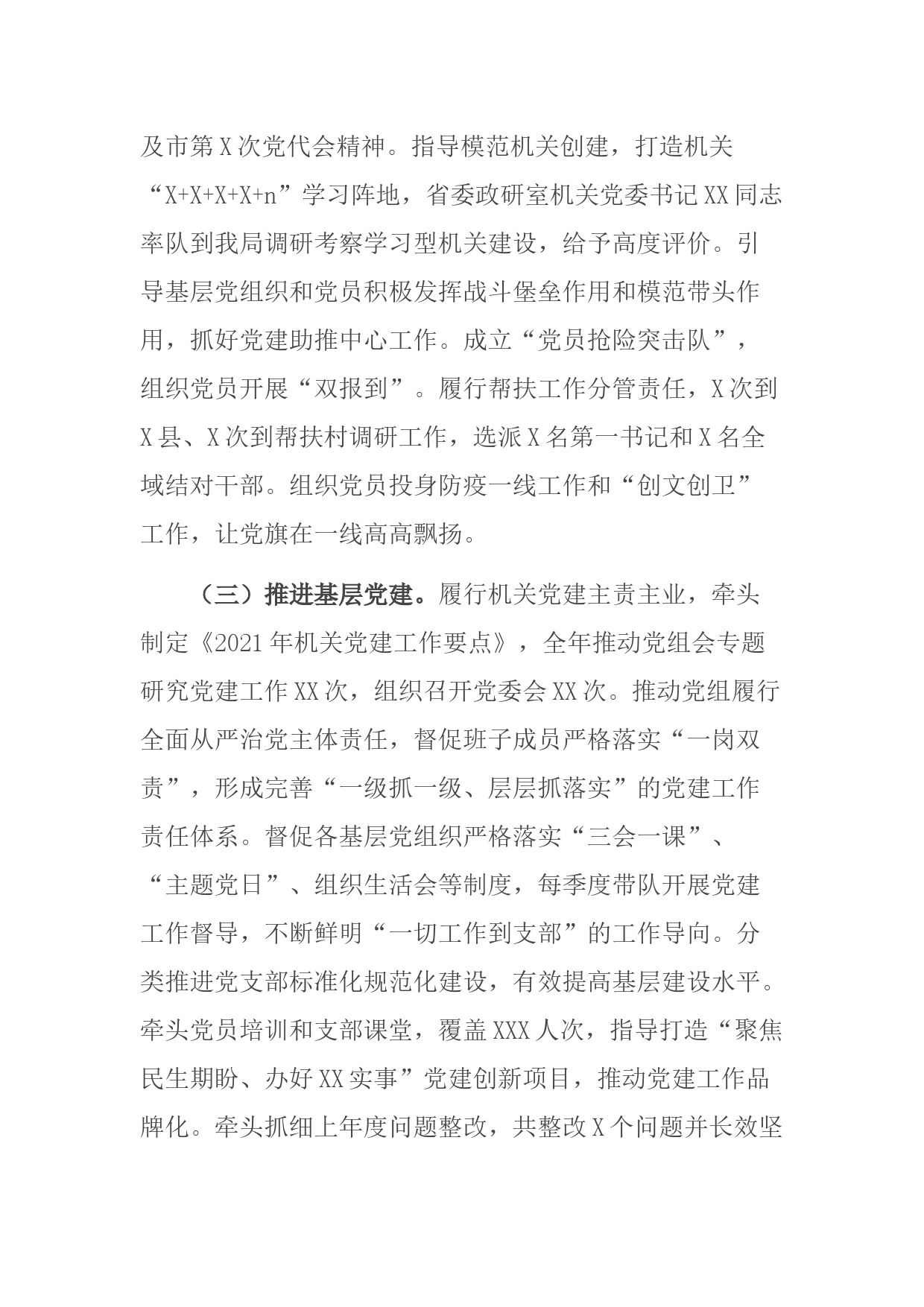 及市第X次党代会精神。指导模范机关创建，打造机关“X+X+X+X+n”学习阵地，省委政研室机关党委书记XX同志率队到我局调研考察学习型机关建设，给予高度评价。引导基层党组织和党员积极发挥战斗堡垒作用和模范带头作用，抓好党建助推中心工作。成立“党员抢险突击队”，组织党员开展“双报到”。履行帮扶工作分管责任，X次到X县、X次到帮扶村调研工作，选派X名第一书记和X名全域结对干部。组织党员投身防疫一线工作和“创文创卫”工作，让党旗在一线高高飘扬。

（三）推进基层党建。履行机关党建主责主业，牵头制定《2021年机关党建工作要点》，全年推动党组会专题研究党建工作XX次，组织召开党委会XX次。推动党组履行全面从严治党主体责任，督促班子成员严格落实“一岗双责”，形成完善“一级抓一级、层层抓落实”的党建工作责任体系。督促各基层党组织严格落实“三会一课”、“主题党日”、组织生活会等制度，每季度带队开展党建工作督导，不断鲜明“一切工作到支部”的工作导向。分类推进党支部标准化规范化建设，有效提高基层建设水平。牵头党员培训和支部课堂，覆盖XXX人次，指导打造“聚焦民生期盼、办好XX实事”党建创新项目，推动党建工作品牌化。牵头抓细上年度问题整改，共整改X个问题并长效坚